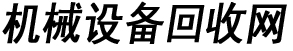 机械设备回收网